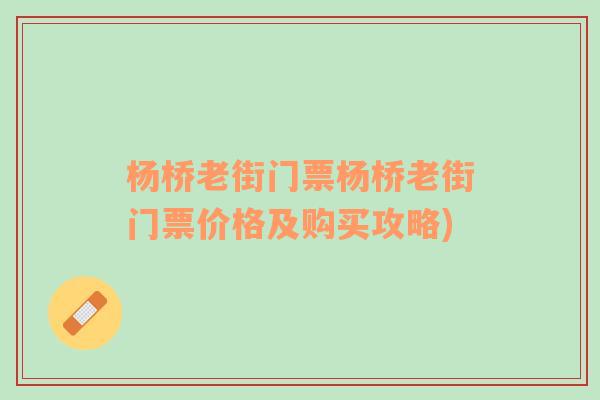 杨桥老街门票杨桥老街门票价格及购买攻略)